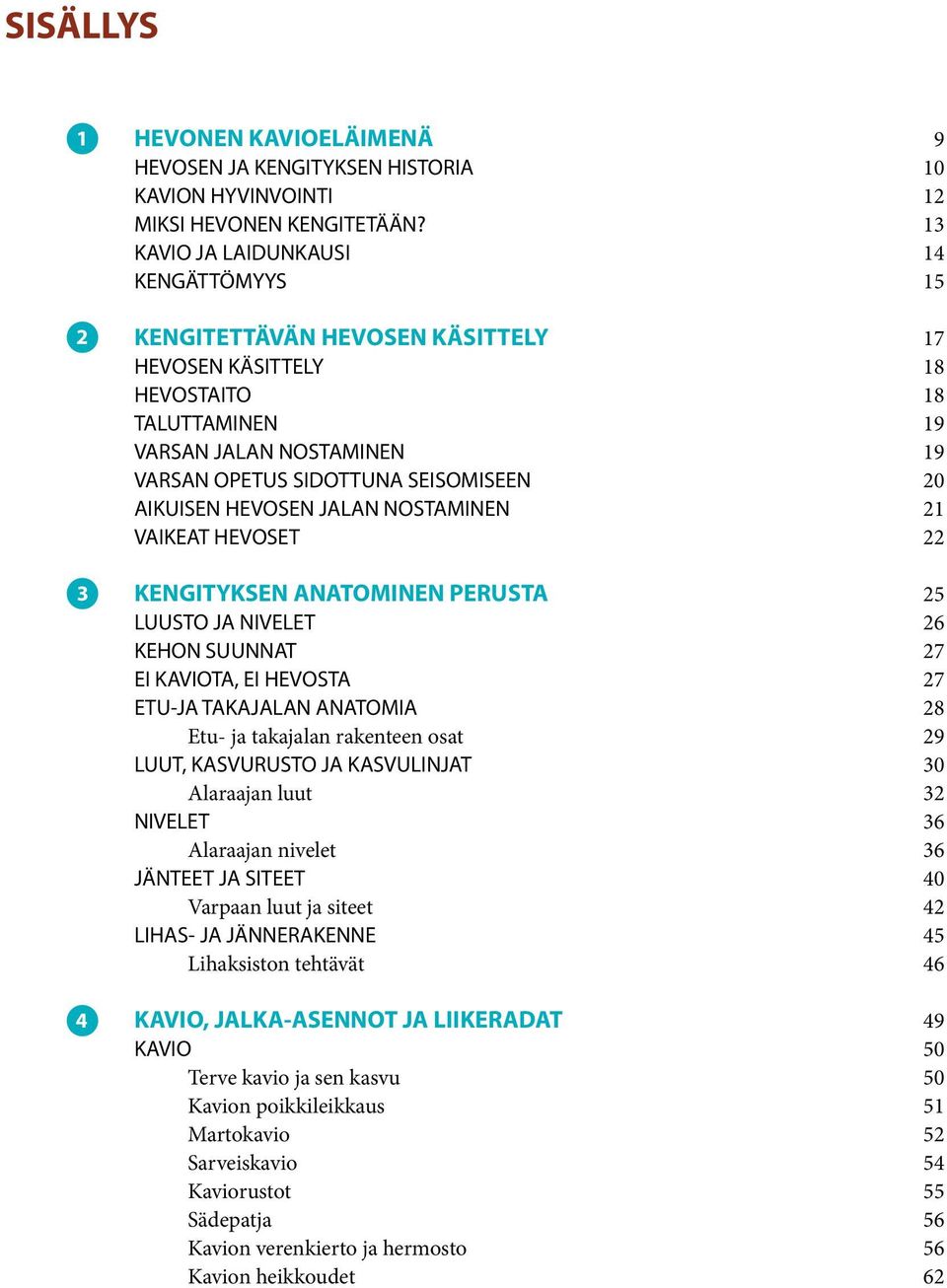 SISÄLLYS

1 HEVONEN KAVIOELÄIMENÄ 9
HEVOSEN JA KENGITYKSEN HISTORIA 10
KAVION HYVINVOINTI 12
MIKSI HEVONEN KENGITETÄÄN? 13
KAVIO JA LAIDUNKAUSI 14
KENGÄTTÖMYYS 15

2 KENGITETTÄVÄN HEVOSEN KÄSITTELY 17
HEVOSEN KÄSITTELY 18
HEVOSTAITO 18
TALUTTAMINEN 19
VARSAN JALAN NOSTAMINEN 19
VARSAN OPETUS SIDOTTUNA SEISOMISEEN 20
AIKUISEN HEVOSEN JALAN NOSTAMINEN 21
VAIKEAT HEVOSET 22

3 KENGITYKSEN ANATOMINEN PERUSTA 25
LUUSTO JA NIVELET 26
KEHON SUUNNAT 27
EI KAVIOTA, EI HEVOSTA 27
ETU-JA TAKAJALAN ANATOMIA 28
Etu- ja takajalan rakenteen osat 29
LUUT, KASVURUSTO JA KASVULINJAT 30
Alaraajan luut 32
NIVELET 36
Alaraajan nivelet 36
JÄNTEET JA SITEET 40
Varpaan luut ja siteet 42
LIHAS- JA JÄNNERAKENNE 45
Lihaksiston tehtävät 46

4 KAVIO, JALKA-ASENNOT JA LIIKERADAT 49
KAVIO 50
Terve kavio ja sen kasvu 50
Kavion poikkileikkaus 51
Martokavio 52
Sarveiskavio 54
Kaviorustot 55
Sädepatja 56
Kavion verenkierto ja hermosto 56
Kavion heikkoudet 62